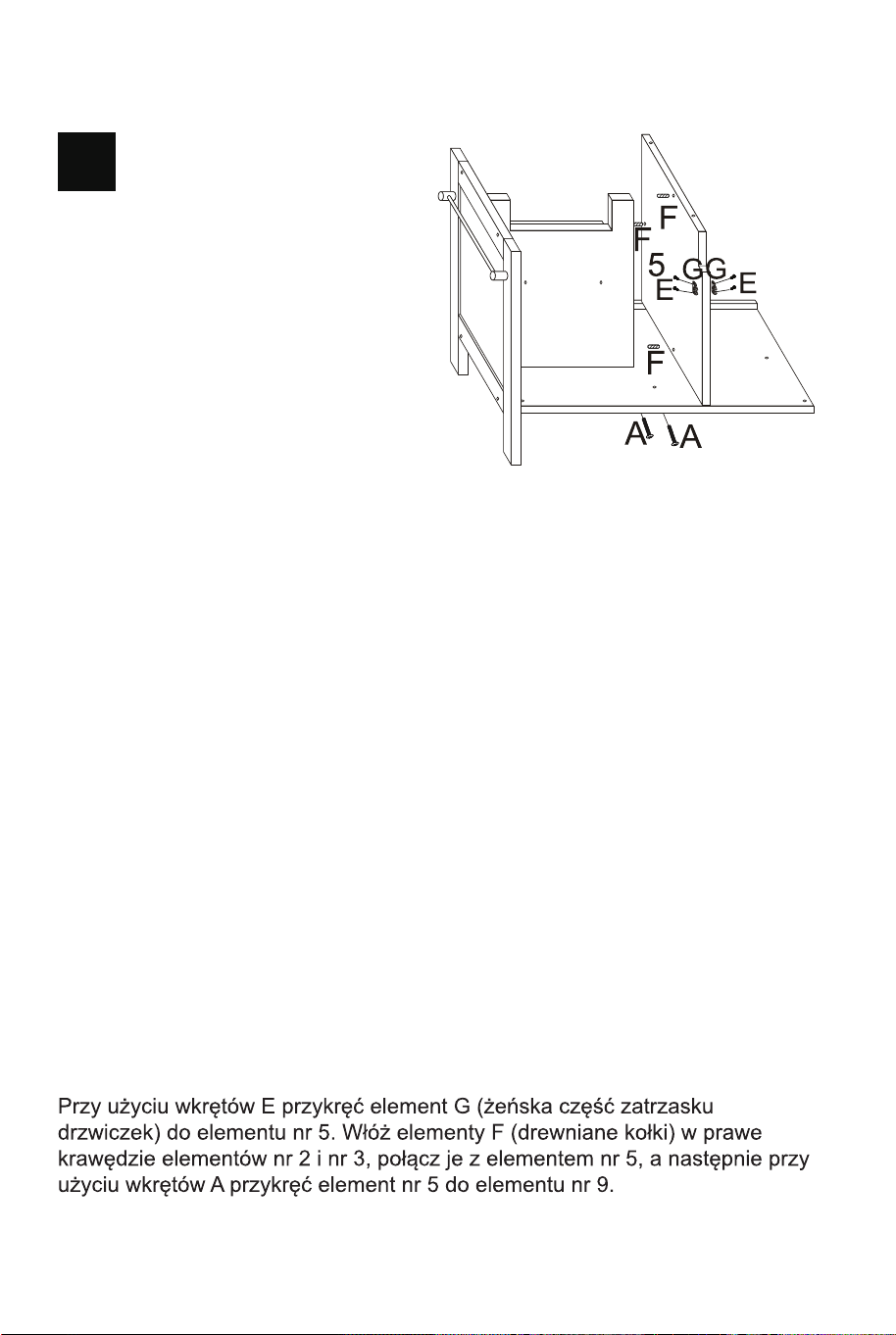 F

F

5

G G

E

E

F

A

A

Przy użyciu wkrętów E przykręć element G (żeńska część zatrzasku drzwiczek) do elementu nr 5. Włóż elementy F (drewniane kołki) w prawe krawędzie elementów nr 2 i nr 3, połącz je z elementem nr 5, a następnie przy użyciu wkrętów A przykręć element nr 5 do elementu nr 9.